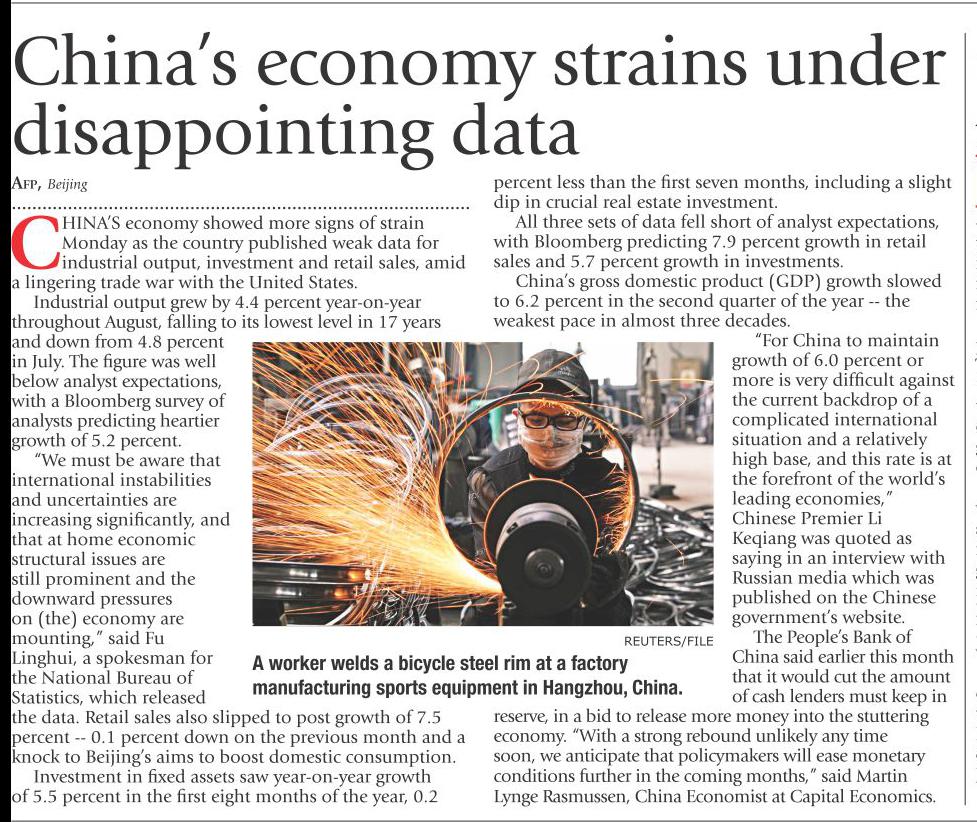 China's economy strains under disappointing data

AFP, Beijing

CHINA'S economy showed more signs of strain Monday as the country published weak data for industrial output, investment and retail sales, amid a lingering trade war with the United States.

Industrial output grew by 4.4 percent year-on-year throughout August, falling to its lowest level in 17 years and down from 4.8 percent in July. The figure was well below analyst expectations, with a Bloomberg survey of analysts predicting heartier growth of 5.2 percent.

"We must be aware that international instabilities and uncertainties are increasing significantly, and that at home economic structural issues are still prominent and the downward pressures on (the) economy are mounting," said Fu Linghui, a spokesman for the National Bureau of Statistics, which released the data. Retail sales also slipped to post growth of 7.5 percent -- 0.1 percent down on the previous month and a knock to Beijing's aims to boost domestic consumption.

Investment in fixed assets saw year-on-year growth of 5.5 percent in the first eight months of the year, 0.2 percent less than the first seven months, including a slight dip in crucial real estate investment.

All three sets of data fell short of analyst expectations, with Bloomberg predicting 7.9 percent growth in retail sales and 5.7 percent growth in investments.

China's gross domestic product (GDP) growth slowed to 6.2 percent in the second quarter of the year -- the weakest pace in almost three decades.

"For China to maintain growth of 6.0 percent or more is very difficult against the current backdrop of a complicated international situation and a relatively high base, and this rate is at the forefront of the world's leading economies," Chinese Premier Li Keqiang was quoted as saying in an interview with Russian media which was published on the Chinese government's website.

The People's Bank of China said earlier this month that it would cut the amount of cash lenders must keep in reserve, in a bid to release more money into the stuttering economy. "With a strong rebound unlikely any time soon, we anticipate that policymakers will ease monetary conditions further in the coming months," said Martin Lynge Rasmussen, China Economist at Capital Economics.

REUTERS/FILE

A worker welds a bicycle steel rim at a factory manufacturing sports equipment in Hangzhou, China.